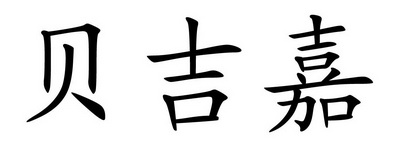 贝吉嘉